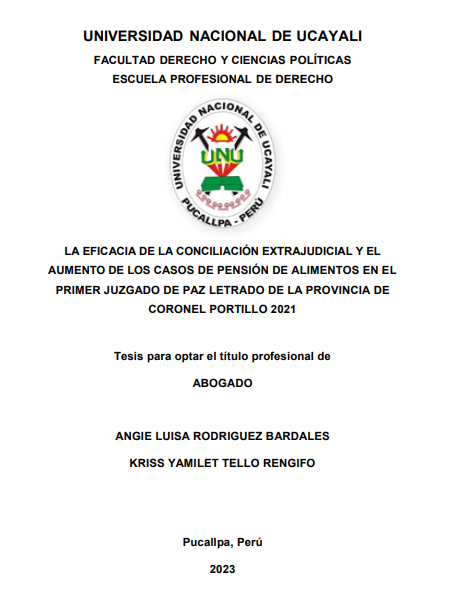 UNIVERSIDAD NACIONAL DE UCAYALI

FACULTAD DERECHO Y CIENCIAS POLÍTICAS

ESCUELA PROFESIONAL DE DERECHO

UNIVERSIDAD NACIONAL DE UCAYALI

UNU

PUCALLPA - PERÚ

LA EFICACIA DE LA CONCILIACIÓN EXTRAJUDICIAL Y EL AUMENTO DE LOS CASOS DE PENSIÓN DE ALIMENTOS EN EL PRIMER JUZGADO DE PAZ LETRADO DE LA PROVINCIA DE CORONEL PORTILLO 2021

Tesis para optar el título profesional de

ABOGADO

ANGIE LUISA RODRIGUEZ BARDALES

KRISS YAMILET TELLO RENGIFO

Pucallpa, Perú

2023